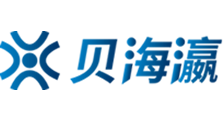 贝海瀛